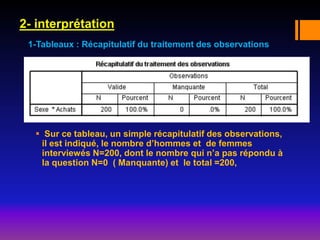 2- interprétation

1-Tableaux : Récapitulatif du traitement des observations

Récapitulatif du traitement des observations

| | Observations | | | | | |
|---|---|---|---|---|---|---|
| | Valide | | Manquante | | Total | |
| | N | Pourcent | N | Pourcent | N | Pourcent |
| Sexe * Achats | 200 | 100.0% | 0 | .0% | 200 | 100.0% |

▪ Sur ce tableau, un simple récapitulatif des observations, il est indiqué, le nombre d'hommes et de femmes interviewés N=200, dont le nombre qui n'a pas répondu à la question N=0 ( Manquante) et le total =200,